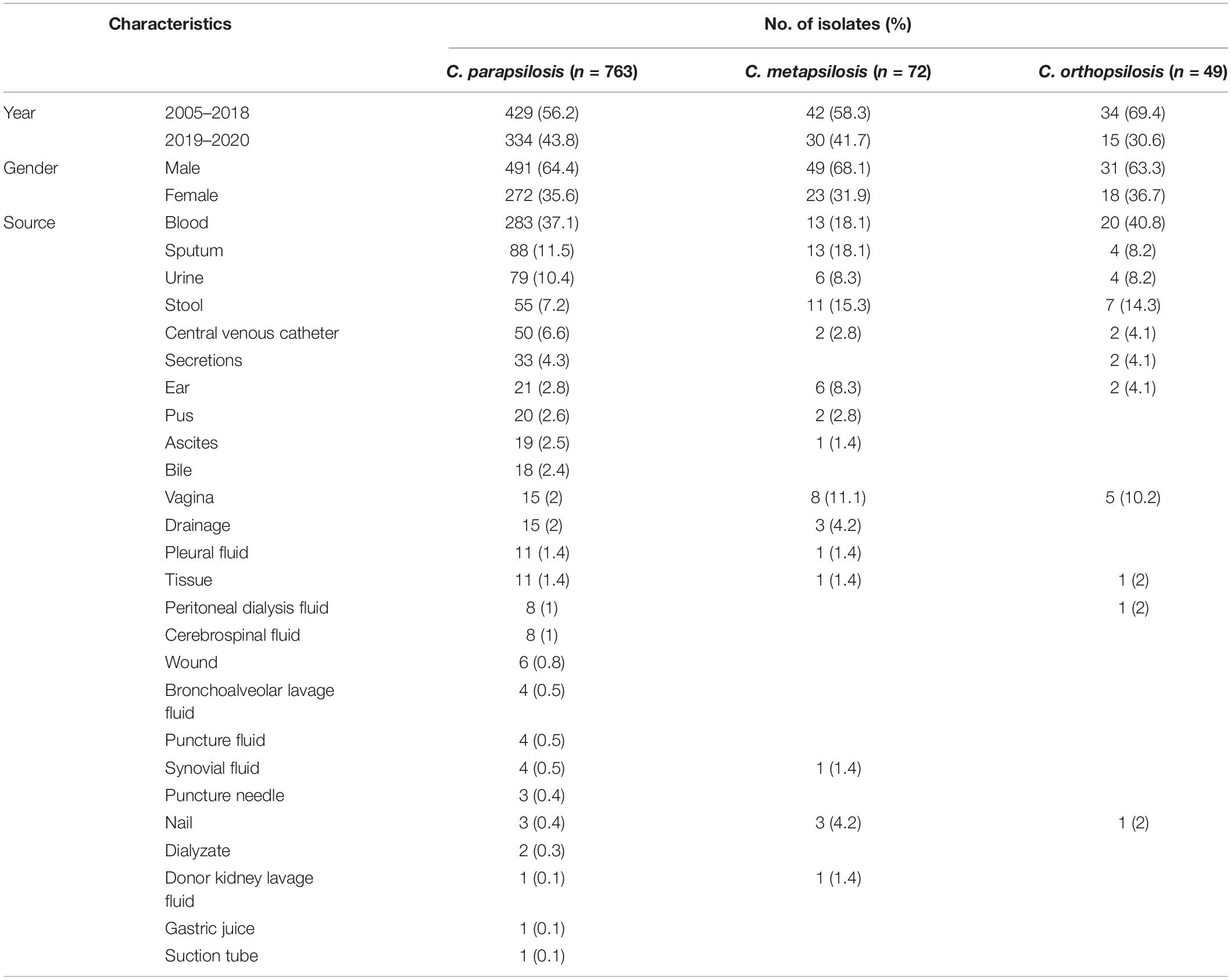 | Characteristics | | No. of isolates (%) | | |
|---|---|---|---|---|
| | | C. parapsilosis (n = 763) | C. metapsilosis (n = 72) | C. orthopsilosis (n = 49) |
| Year | 2005–2018 | 429 (56.2) | 42 (58.3) | 34 (69.4) |
| | 2019–2020 | 334 (43.8) | 30 (41.7) | 15 (30.6) |
| Gender | Male | 491 (64.4) | 49 (68.1) | 31 (63.3) |
| | Female | 272 (35.6) | 23 (31.9) | 18 (36.7) |
| Source | Blood | 283 (37.1) | 13 (18.1) | 20 (40.8) |
| | Sputum | 88 (11.5) | 13 (18.1) | 4 (8.2) |
| | Urine | 79 (10.4) | 6 (8.3) | 4 (8.2) |
| | Stool | 55 (7.2) | 11 (15.3) | 7 (14.3) |
| | Central venous catheter | 50 (6.6) | 2 (2.8) | 2 (4.1) |
| | Secretions | 33 (4.3) | | 2 (4.1) |
| | Ear | 21 (2.8) | 6 (8.3) | 2 (4.1) |
| | Pus | 20 (2.6) | 2 (2.8) | |
| | Ascites | 19 (2.5) | 1 (1.4) | |
| | Bile | 18 (2.4) | | |
| | Vagina | 15 (2) | 8 (11.1) | 5 (10.2) |
| | Drainage | 15 (2) | 3 (4.2) | |
| | Pleural fluid | 11 (1.4) | 1 (1.4) | |
| | Tissue | 11 (1.4) | 1 (1.4) | 1 (2) |
| | Peritoneal dialysis fluid | 8 (1) | | 1 (2) |
| | Cerebrospinal fluid | 8 (1) | | |
| | Wound | 6 (0.8) | | |
| | Bronchoalveolar lavage fluid | 4 (0.5) | | |
| | Puncture fluid | 4 (0.5) | | |
| | Synovial fluid | 4 (0.5) | 1 (1.4) | |
| | Puncture needle | 3 (0.4) | | |
| | Nail | 3 (0.4) | 3 (4.2) | 1 (2) |
| | Dialyzate | 2 (0.3) | | |
| | Donor kidney lavage fluid | 1 (0.1) | 1 (1.4) | |
| | Gastric juice | 1 (0.1) | | |
| | Suction tube | 1 (0.1) | | |